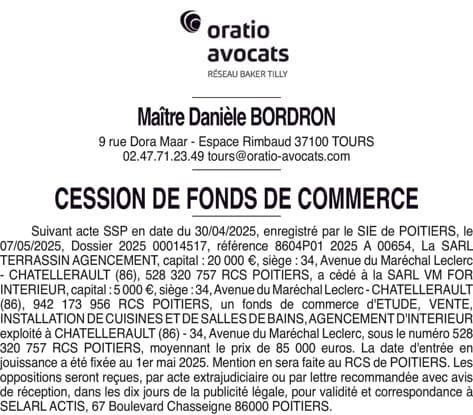 oratio
avocats
RÉSEAU BAKER TILLY

Maître Danièle BORDRON
9 rue Dora Maar - Espace Rimbaud 37100 TOURS
02.47.71.23.49 tours@oratio-avocats.com

CESSION DE FONDS DE COMMERCE

Suivant acte SSP en date du 30/04/2025, enregistré par le SIE de POITIERS, le 07/05/2025, Dossier 2025 00014517, référence 8604P01 2025 A 00654, La SARL TERRASSIN AGENCEMENT, capital : 20 000 €, siège : 34, Avenue du Maréchal Leclerc - CHATELLERAULT (86), 528 320 757 RCS POITIERS, a cédé à la SARL VM FOR INTERIEUR, capital : 5 000 €, siège : 34, Avenue du Maréchal Leclerc - CHATELLERAULT (86), 942 173 956 RCS POITIERS, un fonds de commerce d'ETUDE, VENTE, INSTALLATION DE CUISINES ET DE SALLES DE BAINS, AGENCEMENT D'INTERIEUR exploité à CHATELLERAULT (86) - 34, Avenue du Maréchal Leclerc, sous le numéro 528 320 757 RCS POITIERS, moyennant le prix de 85 000 euros. La date d'entrée en jouissance a été fixée au 1er mai 2025. Mention en sera faite au RCS de POITIERS. Les oppositions seront reçues, par acte extrajudiciaire ou par lettre recommandée avec avis de réception, dans les dix jours de la publicité légale, pour validité et correspondance à SELARL ACTIS, 67 Boulevard Chasseigne 86000 POITIERS.